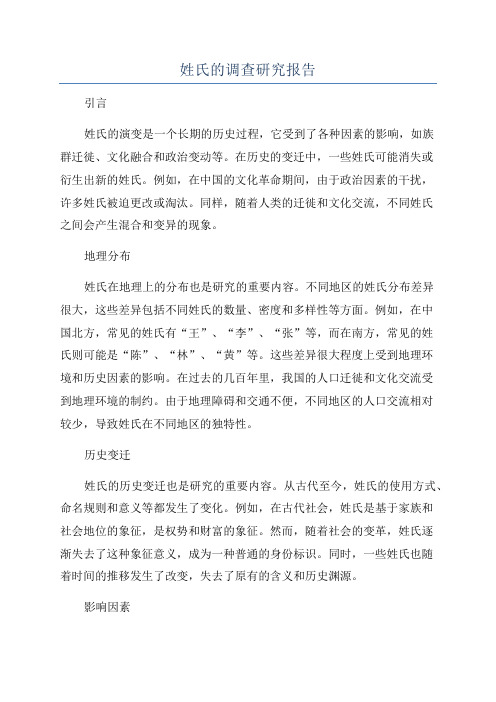 姓氏的调查研究报告

引言

姓氏的演变是一个长期的历史过程，它受到了各种因素的影响，如族群迁徙、文化融合和政治变动等。在历史的变迁中，一些姓氏可能消失或衍生出新的姓氏。例如，在中国的文化革命期间，由于政治因素的干扰，许多姓氏被迫更改或淘汰。同样，随着人类的迁徙和文化交流，不同姓氏之间会产生混合和变异的现象。

地理分布

姓氏在地理上的分布也是研究的重要内容。不同地区的姓氏分布差异很大，这些差异包括不同姓氏的数量、密度和多样性等方面。例如，在中国北方，常见的姓氏有“王”、“李”、“张”等，而在南方，常见的姓氏则可能是“陈”、“林”、“黄”等。这些差异很大程度上受到地理环境和历史因素的影响。在过去的几百年里，我国的人口迁徙和文化交流受到地理环境的制约。由于地理障碍和交通不便，不同地区的人口交流相对较少，导致姓氏在不同地区的独特性。

历史变迁

姓氏的历史变迁也是研究的重要内容。从古代至今，姓氏的使用方式、命名规则和意义等都发生了变化。例如，在古代社会，姓氏是基于家族和社会地位的象征，是权势和财富的象征。然而，随着社会的变革，姓氏逐渐失去了这种象征意义，成为一种普通的身份标识。同时，一些姓氏也随着时间的推移发生了改变，失去了原有的含义和历史渊源。

影响因素